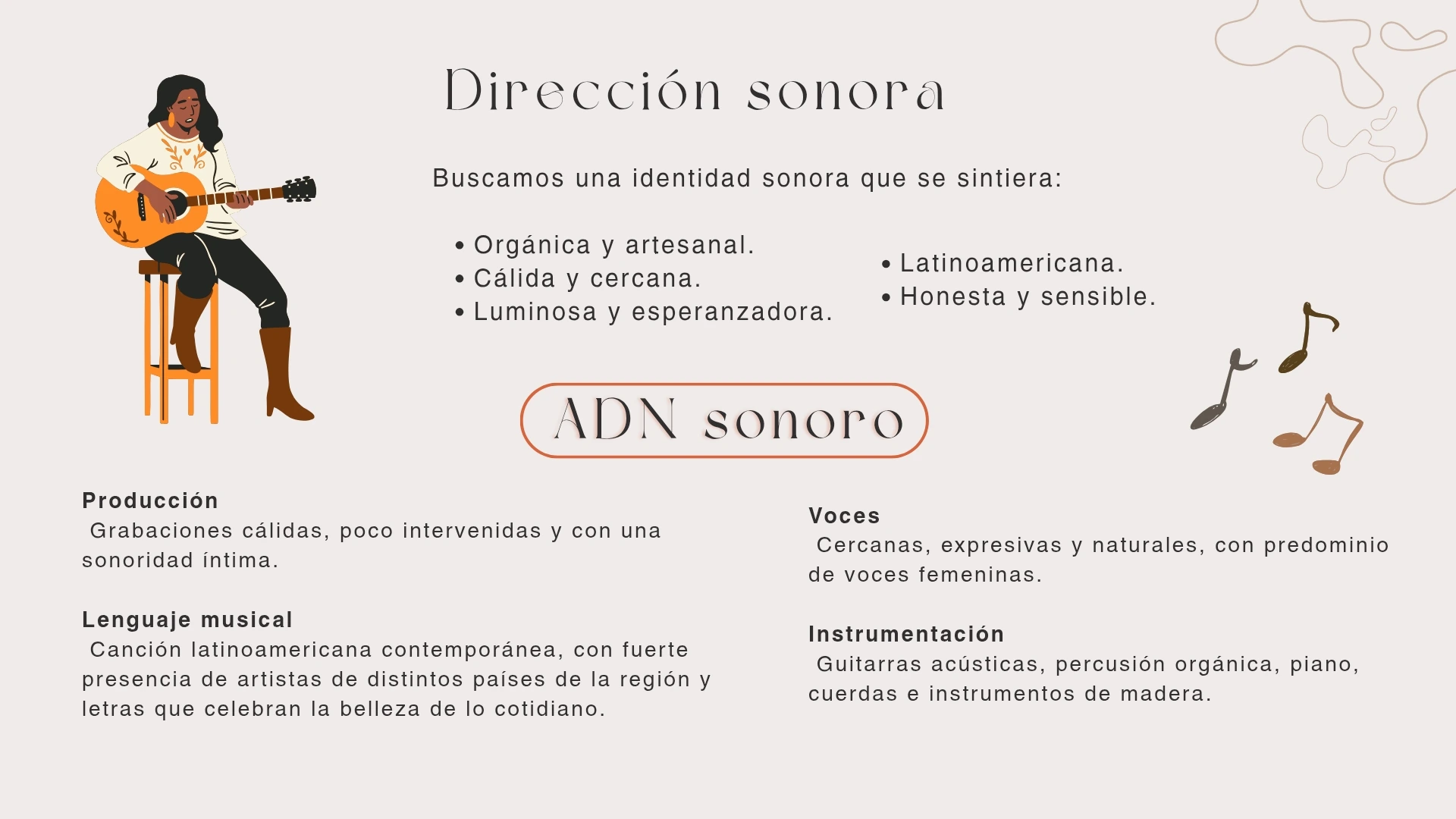 Dirección sonora

Buscamos una identidad sonora que se sintiera:

• Orgánica y artesanal.
• Cálida y cercana.
• Luminosa y esperanzadora.

• Latinoamericana.
• Honesta y sensible.

ADN sonoro

Producción
Grabaciones cálidas, poco intervenidas y con una sonoridad íntima.

Lenguaje musical
Canción latinoamericana contemporánea, con fuerte presencia de artistas de distintos países de la región y letras que celebran la belleza de lo cotidiano.

Voces
Cercanas, expresivas y naturales, con predominio de voces femeninas.

Instrumentación
Guitarras acústicas, percusión orgánica, piano, cuerdas e instrumentos de madera.